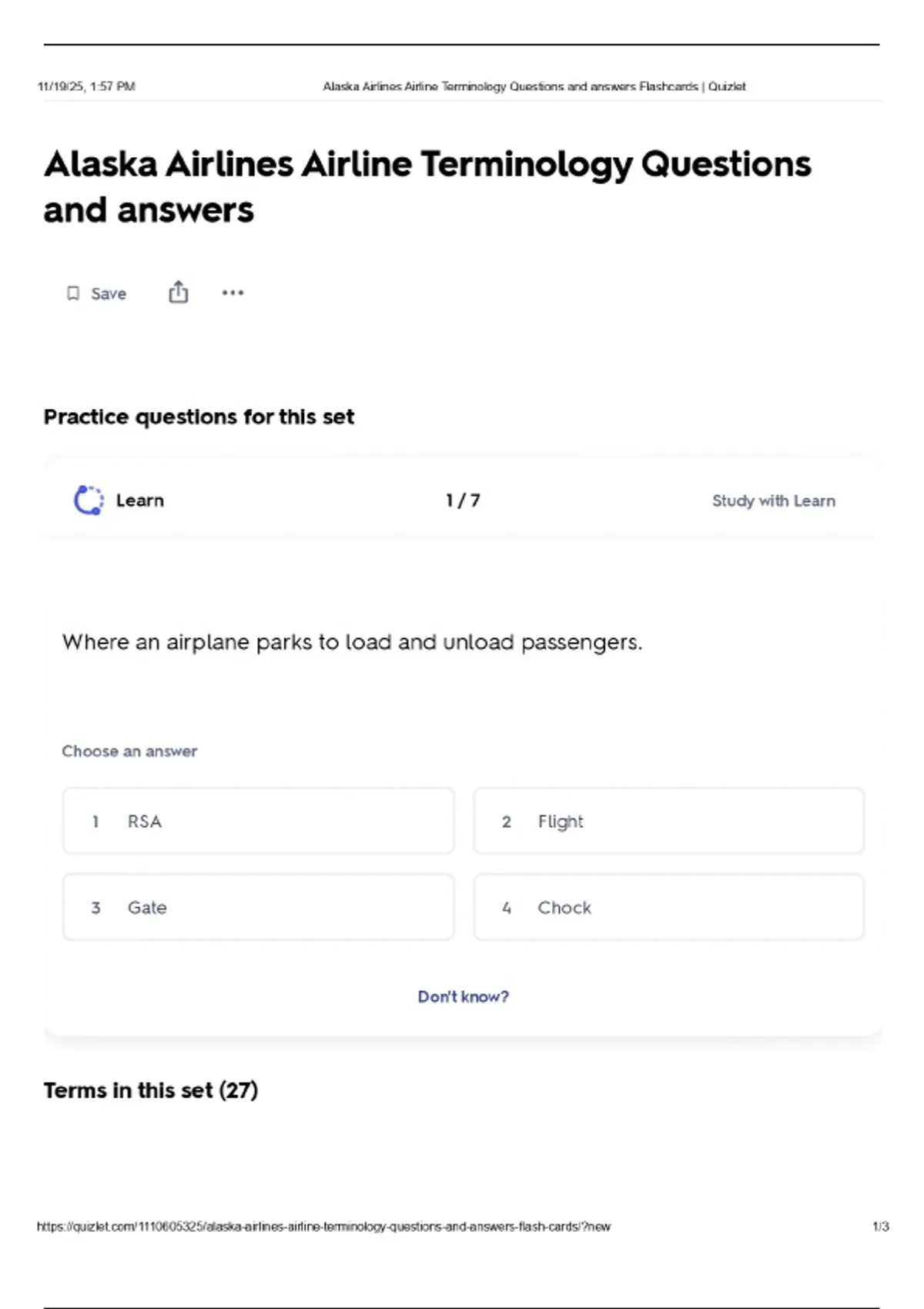 11/19/25, 1:57 PM Alaska Airlines Airline Terminology Questions and answers Flashcards | Quizlet

Alaska Airlines Airline Terminology Questions and answers

Save

Practice questions for this set

Learn 1 / 7 Study with Learn

Where an airplane parks to load and unload passengers.

Choose an answer

1 RSA

2 Flight

3 Gate

4 Chock

Don't know?

Terms in this set (27)

https://quizlet.com/1110605325/alaska-airlines-airline-terminology-questions-and-answers-flash-cards/?new 1/3